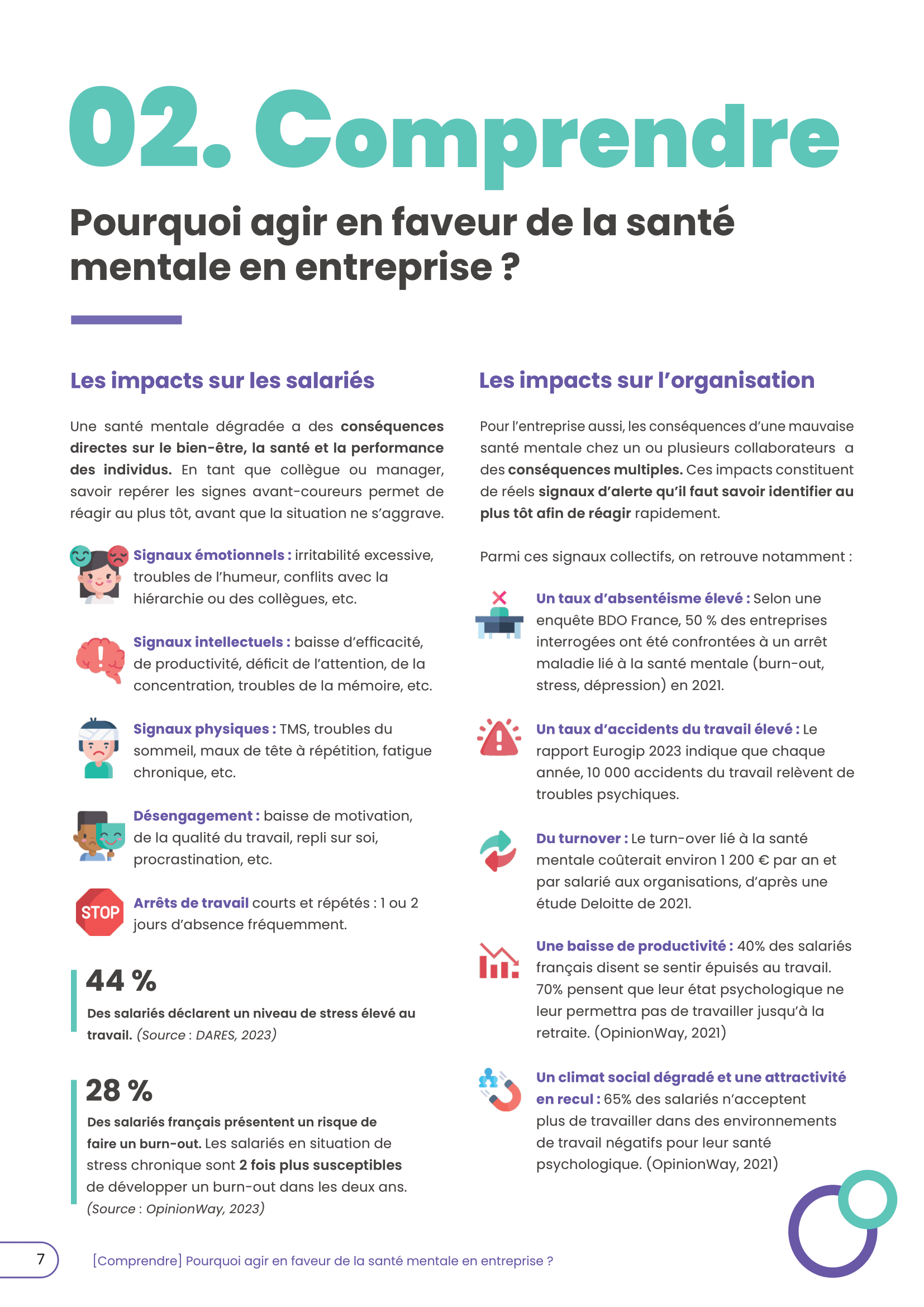 02. Comprendre

Pourquoi agir en faveur de la santé mentale en entreprise ?

Les impacts sur les salariés

Une santé mentale dégradée a des conséquences directes sur le bien-être, la santé et la performance des individus. En tant que collègue ou manager, savoir repérer les signes avant-coureurs permet de réagir au plus tôt, avant que la situation ne s'aggrave.

Signaux émotionnels : irritabilité excessive, troubles de l'humeur, conflits avec la hiérarchie ou des collègues, etc.

Signaux intellectuels : baisse d'efficacité, de productivité, déficit de l'attention, de la concentration, troubles de la mémoire, etc.

Signaux physiques : TMS, troubles du sommeil, maux de tête à répétition, fatigue chronique, etc.

Désengagement : baisse de motivation, de la qualité du travail, repli sur soi, procrastination, etc.

STOP

Arrêts de travail courts et répétés : 1 ou 2 jours d'absence fréquemment.

44 %

Des salariés déclarent un niveau de stress élevé au travail. (Source : DARES, 2023)

28 %

Des salariés français présentent un risque de faire un burn-out. Les salariés en situation de stress chronique sont 2 fois plus susceptibles de développer un burn-out dans les deux ans. (Source : OpinionWay, 2023)

Les impacts sur l'organisation

Pour l'entreprise aussi, les conséquences d'une mauvaise santé mentale chez un ou plusieurs collaborateurs a des conséquences multiples. Ces impacts constituent de réels signaux d'alerte qu'il faut savoir identifier au plus tôt afin de réagir rapidement.

Parmi ces signaux collectifs, on retrouve notamment :

Un taux d'absentéisme élevé : Selon une enquête BDO France, 50 % des entreprises interrogées ont été confrontées à un arrêt maladie lié à la santé mentale (burn-out, stress, dépression) en 2021.

Un taux d'accidents du travail élevé : Le rapport Eurogip 2023 indique que chaque année, 10 000 accidents du travail relèvent de troubles psychiques.

Du turnover : Le turn-over lié à la santé mentale coûterait environ 1 200 € par an et par salarié aux organisations, d'après une étude Deloitte de 2021.

Une baisse de productivité : 40% des salariés français disent se sentir épuisés au travail. 70% pensent que leur état psychologique ne leur permettra pas de travailler jusqu'à la retraite. (OpinionWay, 2021)

Un climat social dégradé et une attractivité en recul : 65% des salariés n'acceptent plus de travailler dans des environnements de travail négatifs pour leur santé psychologique. (OpinionWay, 2021)

7

[Comprendre] Pourquoi agir en faveur de la santé mentale en entreprise ?